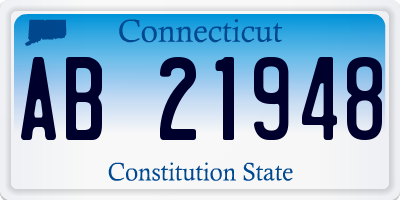 Connecticut

AB 21948

Constitution State